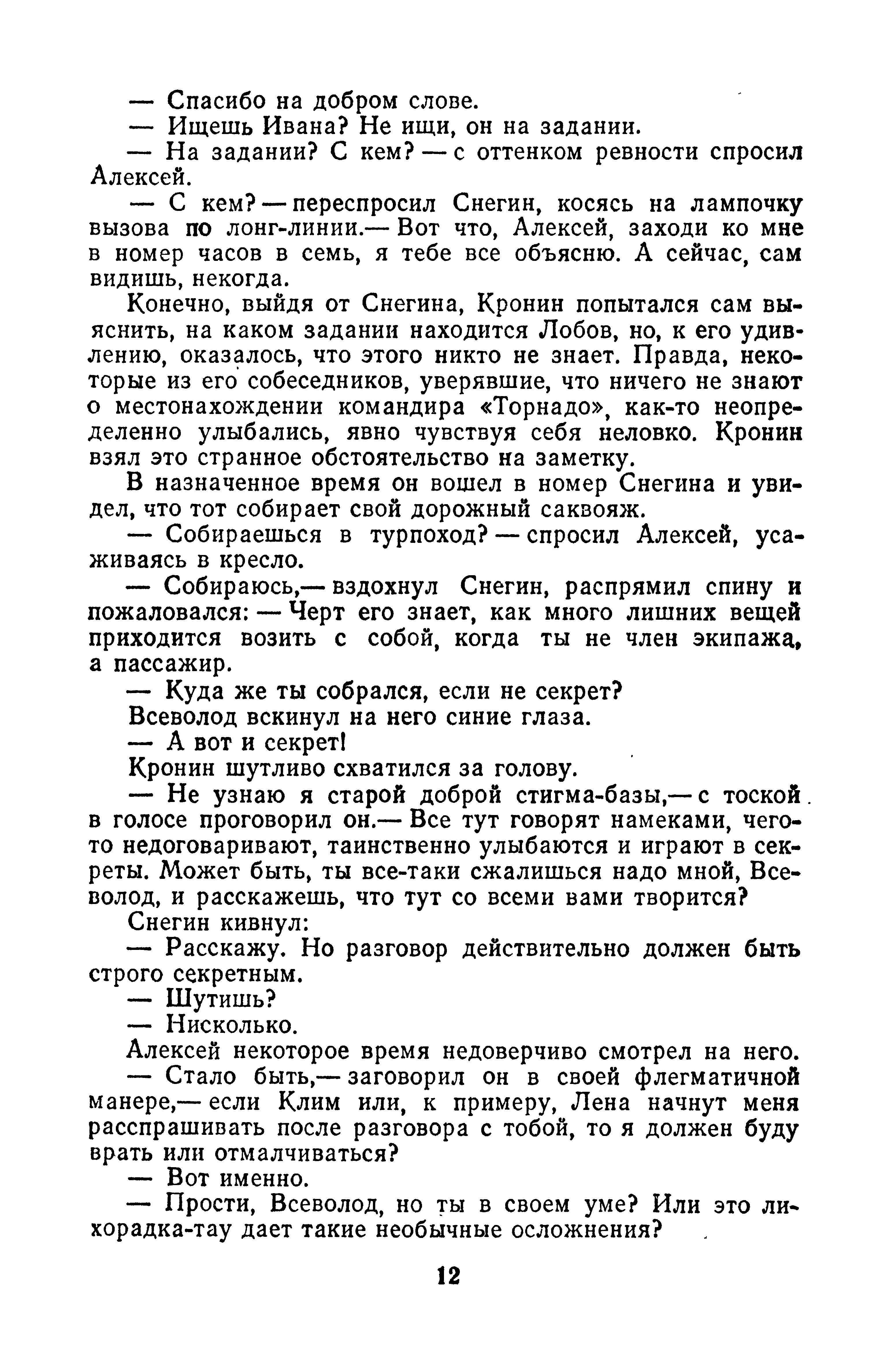 — Спасибо на добром слове.

— Ищешь Ивана? Не ищи, он на задании.

— На задании? С кем? — с оттенком ревности спросил Алексей.

— С кем? — переспросил Снегин, косясь на лампочку вызова по лонг-линии.— Вот что, Алексей, заходи ко мне в номер часов в семь, я тебе все объясню. А сейчас, сам видишь, некогда.

Конечно, выйдя от Снегина, Кронин попытался сам выяснить, на каком задании находится Лобов, но, к его удивлению, оказалось, что этого никто не знает. Правда, некоторые из его собеседников, уверявшие, что ничего не знают о местонахождении командира «Торнадо», как-то неопределенно улыбались, явно чувствуя себя неловко. Кронин взял это странное обстоятельство на заметку.

В назначенное время он вошел в номер Снегина и увидел, что тот собирает свой дорожный саквояж.

— Собираешься в турпоход? — спросил Алексей, усаживаясь в кресло.

— Собираюсь,— вздохнул Снегин, распрямил спину и пожаловался: — Черт его знает, как много лишних вещей приходится возить с собой, когда ты не член экипажа, а пассажир.

— Куда же ты собрался, если не секрет?

Всеволод вскинул на него синие глаза.

— А вот и секрет!

Кронин шутливо схватился за голову.

— Не узнаю я старой доброй стигма-базы,— с тоской в голосе проговорил он.— Все тут говорят намеками, чего-то недоговаривают, таинственно улыбаются и играют в секреты. Может быть, ты все-таки сжалишься надо мной, Всеволод, и расскажешь, что тут со всеми вами творится?

Снегин кивнул:

— Расскажу. Но разговор действительно должен быть строго секретным.

— Шутишь?

— Нисколько.

Алексей некоторое время недоверчиво смотрел на него.

— Стало быть,— заговорил он в своей флегматичной манере,— если Клим или, к примеру, Лена начнут меня расспрашивать после разговора с тобой, то я должен буду врать или отмалчиваться?

— Вот именно.

— Прости, Всеволод, но ты в своем уме? Или это лихорадка-тау дает такие необычные осложнения?

12